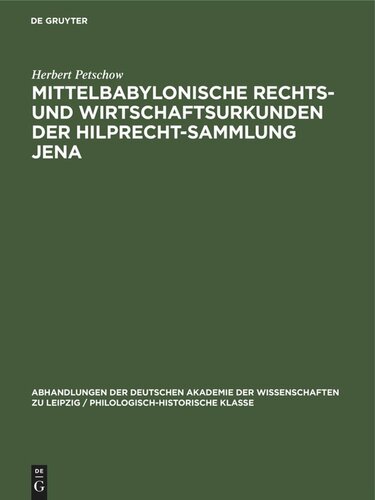 DE GRUYTER

Herbert Petschow

MITTELBABYLONISCHE RECHTS- UND WIRTSCHAFTSURKUNDEN DER HILPRECHT-SAMMLUNG JENA

ABHANDLUNGEN DER DEUTSCHEN AKADEMIE DER WISSENSCHAFTEN ZU LEIPZIG / PHILOLOGISCH-HISTORISCHE KLASSE

DE G